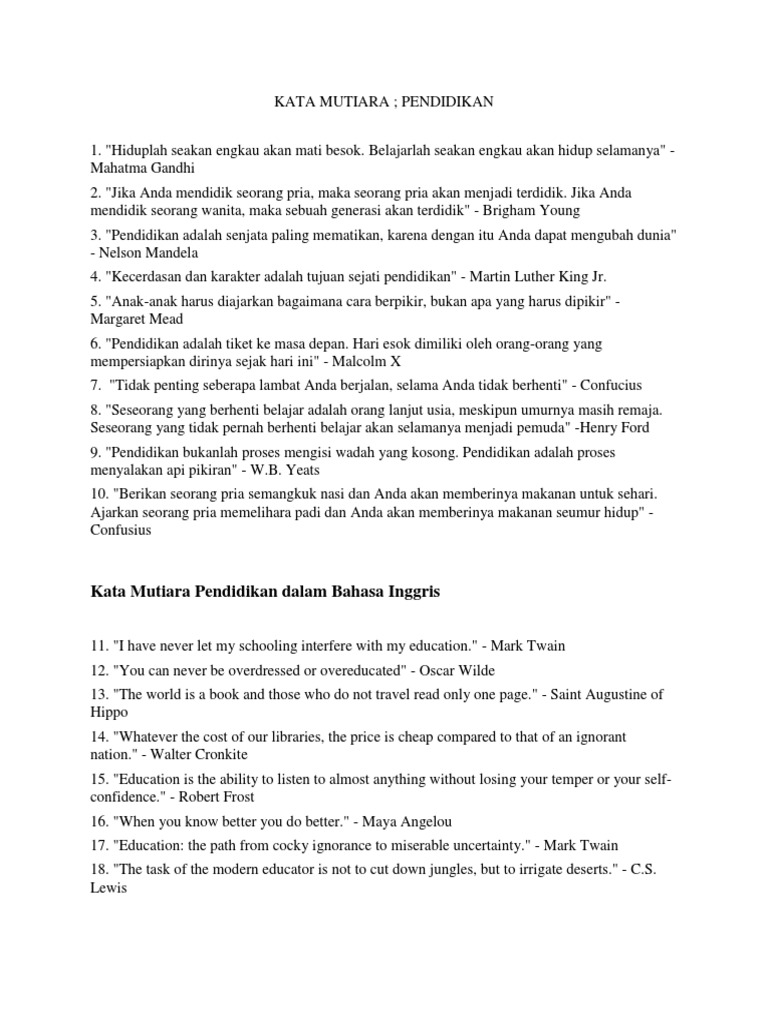 KATA MUTIARA ; PENDIDIKAN

1. "Hiduplah seakan engkau akan mati besok. Belajarlah seakan engkau akan hidup selamanya" - Mahatma Gandhi

2. "Jika Anda mendidik seorang pria, maka seorang pria akan menjadi terdidik. Jika Anda mendidik seorang wanita, maka sebuah generasi akan terdidik" - Brigham Young

3. "Pendidikan adalah senjata paling mematikan, karena dengan itu Anda dapat mengubah dunia" - Nelson Mandela

4. "Kecerdasan dan karakter adalah tujuan sejati pendidikan" - Martin Luther King Jr.

5. "Anak-anak harus diajarkan bagaimana cara berpikir, bukan apa yang harus dipikir" - Margaret Mead

6. "Pendidikan adalah tiket ke masa depan. Hari esok dimiliki oleh orang-orang yang mempersiapkan dirinya sejak hari ini" - Malcolm X

7. "Tidak penting seberapa lambat Anda berjalan, selama Anda tidak berhenti" - Confucius

8. "Seseorang yang berhenti belajar adalah orang lanjut usia, meskipun umurnya masih remaja. Seseorang yang tidak pernah berhenti belajar akan selamanya menjadi pemuda" -Henry Ford

9. "Pendidikan bukanlah proses mengisi wadah yang kosong. Pendidikan adalah proses menyalakan api pikiran" - W.B. Yeats

10. "Berikan seorang pria semangkuk nasi dan Anda akan memberinya makanan untuk sehari. Ajarkan seorang pria memelihara padi dan Anda akan memberinya makanan seumur hidup" - Confusius

Kata Mutiara Pendidikan dalam Bahasa Inggris

11. "I have never let my schooling interfere with my education." - Mark Twain

12. "You can never be overdressed or overeducated" - Oscar Wilde

13. "The world is a book and those who do not travel read only one page." - Saint Augustine of Hippo

14. "Whatever the cost of our libraries, the price is cheap compared to that of an ignorant nation." - Walter Cronkite

15. "Education is the ability to listen to almost anything without losing your temper or your self-confidence." - Robert Frost

16. "When you know better you do better." - Maya Angelou

17. "Education: the path from cocky ignorance to miserable uncertainty." - Mark Twain

18. "The task of the modern educator is not to cut down jungles, but to irrigate deserts." - C.S. Lewis